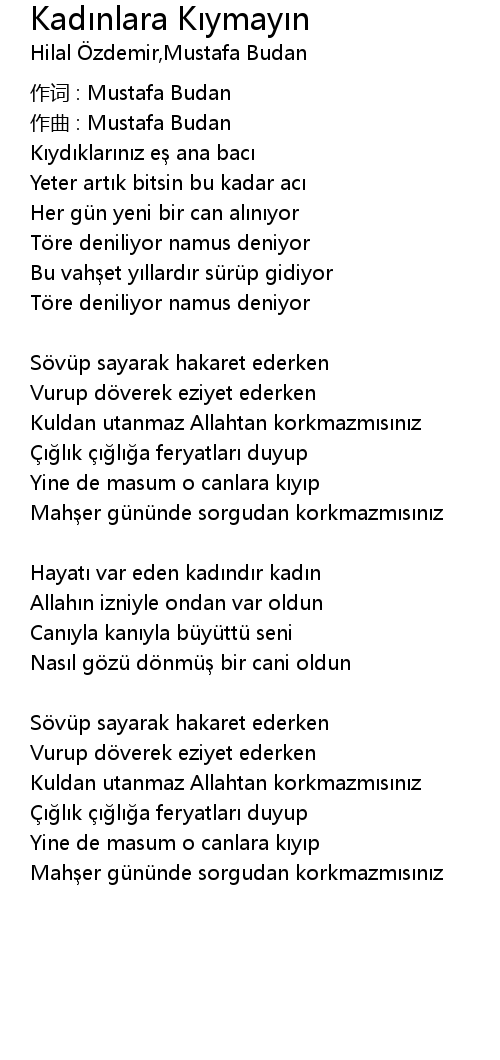 Kadınlara Kıymayın
Hilal Özdemir,Mustafa Budan

作词 : Mustafa Budan
作曲 : Mustafa Budan
Kıydıklarınız eş ana bacı
Yeter artık bitsin bu kadar acı
Her gün yeni bir can alınıyor
Töre deniliyor namus deniyor
Bu vahşet yıllardır sürüp gidiyor
Töre deniliyor namus deniyor

Sövüp sayarak hakaret ederken
Vurup döverek eziyet ederken
Kuldan utanmaz Allahtan korkmazmısınız
Çığlık çığlığa feryatları duyup
Yine de masum o canlara kıyıp
Mahşer gününde sorgudan korkmazmısınız

Hayatı var eden kadındır kadın
Allahın izniyle ondan var oldun
Canıyla kanıyla büyüttü seni
Nasıl gözü dönmüş bir cani oldun

Sövüp sayarak hakaret ederken
Vurup döverek eziyet ederken
Kuldan utanmaz Allahtan korkmazmısınız
Çığlık çığlığa feryatları duyup
Yine de masum o canlara kıyıp
Mahşer gününde sorgudan korkmazmısınız